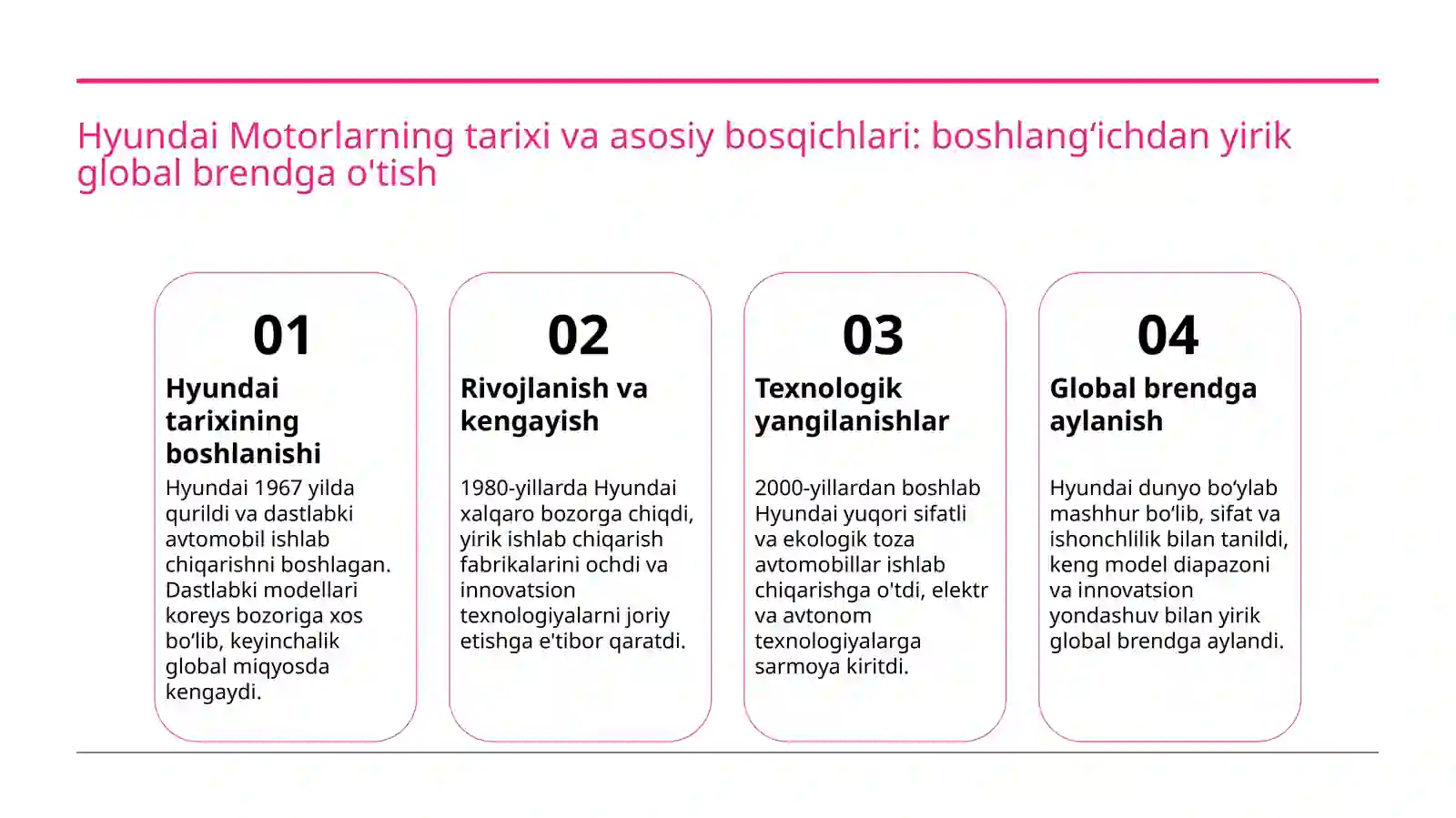 Hyundai Motorlarning tarixi va asosiy bosqichlari: boshlang‘ichdan yirik global brendga o'tish

01

Hyundai tarixining boshlanishi

Hyundai 1967 yilda qurildi va dastlabki avtomobil ishlab chiqarishni boshlagan. Dastlabki modellari koreys bozoriga xos bo‘lib, keyinchalik global miqyosda kengaydi.

02

Rivojlanish va kengayish

1980-yillarda Hyundai xalqaro bozorga chiqdi, yirik ishlab chiqarish fabrikalarini ochdi va innovatsion texnologiyalarni joriy etishga e'tibor qaratdi.

03

Texnologik yangilanishlar

2000-yillardan boshlab Hyundai yuqori sifatli va ekologik toza avtomobillar ishlab chiqarishga o'tdi, elektr va avtonom texnologiyalarga sarmoya kiritdi.

04

Global brendga aylanish

Hyundai dunyo bo‘ylab mashhur bo‘lib, sifat va ishonchlilik bilan tanildi, keng model diapazoni va innovatsion yondashuv bilan yirik global brendga aylandi.